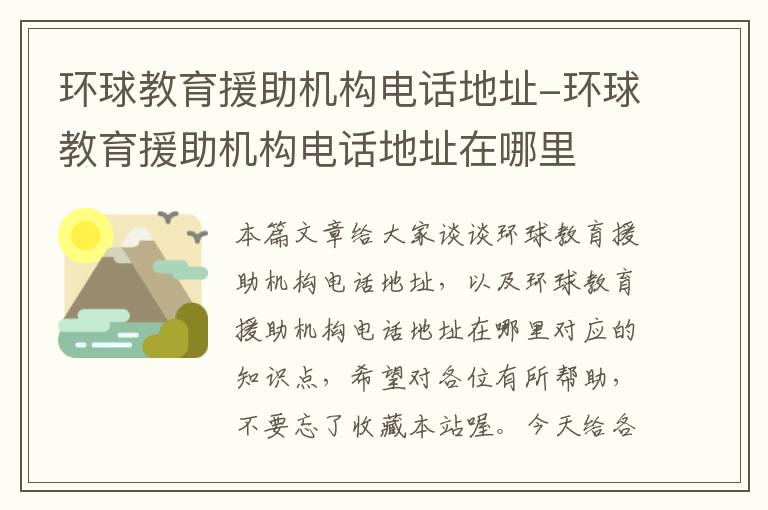 环球教育援助机构电话地址–环球教育援助机构电话地址在哪里

本篇文章给大家谈谈环球教育援助机构电话地址，以及环球教育援助机构电话地址在哪里对应的知识点，希望对各位有所帮助，不要忘了收藏本站喔。今天给各